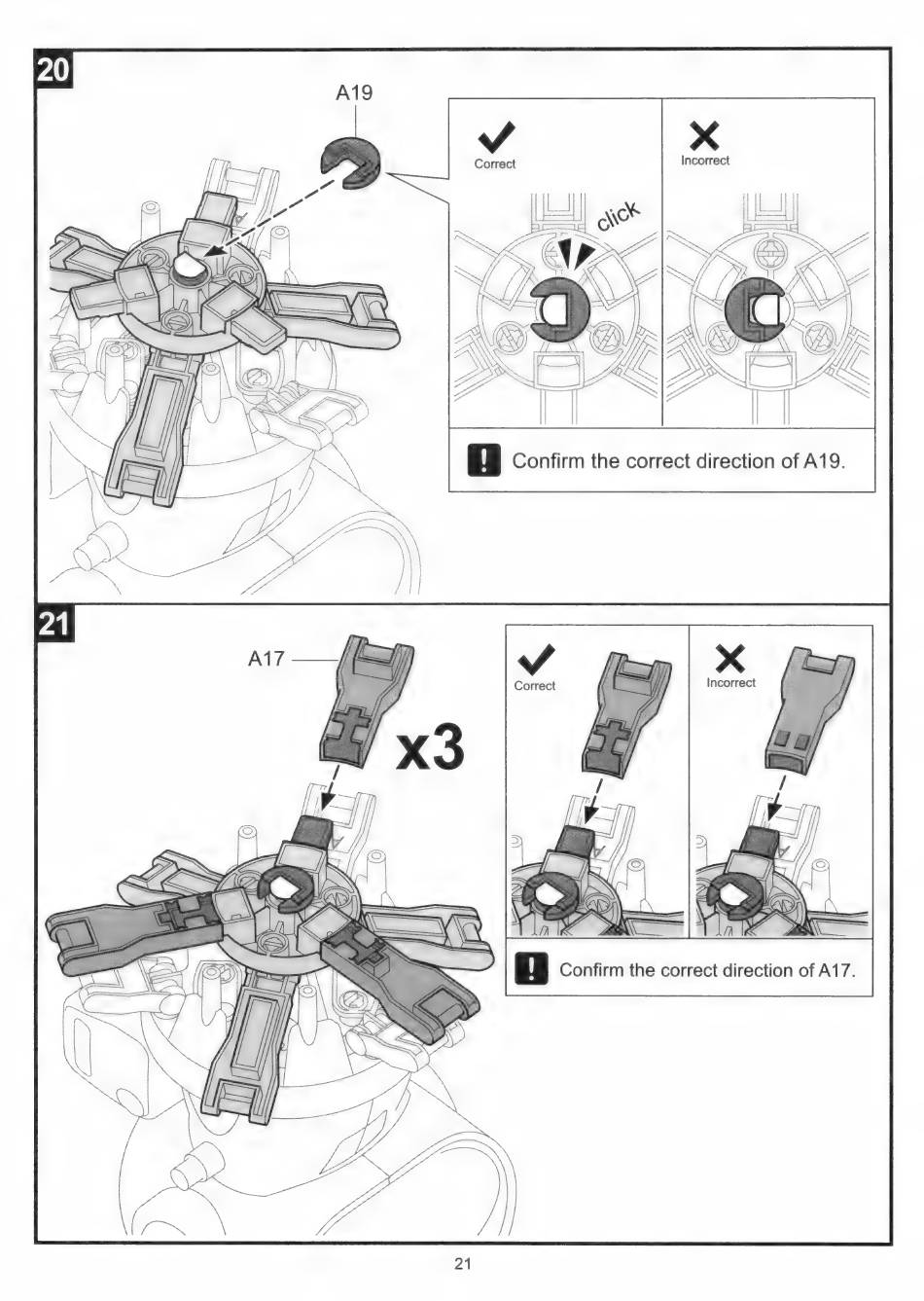 20

A19

Correct

Incorrect

click

! Confirm the correct direction of A19.

21

A17

x3

Correct

Incorrect

! Confirm the correct direction of A17.

21